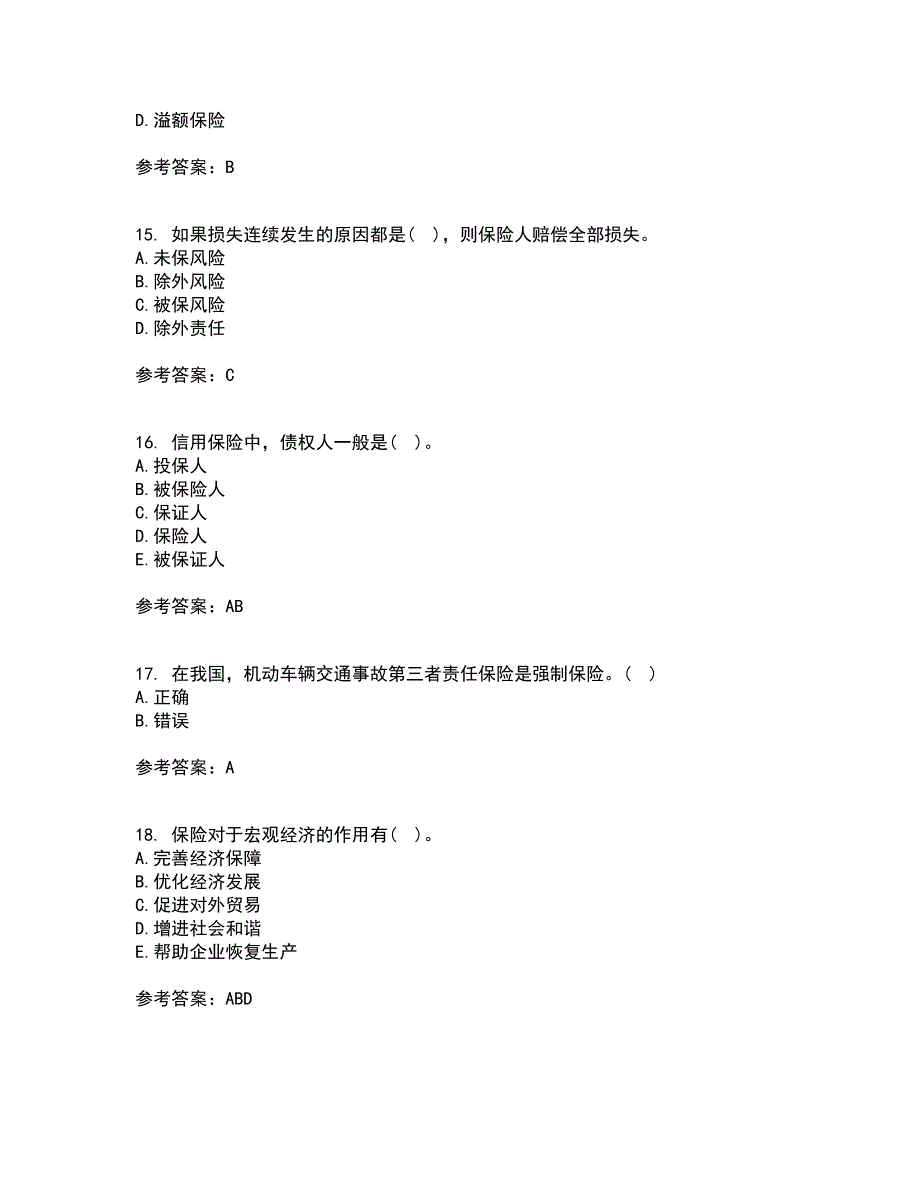 D.溢额保险

参考答案：B

15. 如果损失连续发生的原因都是（ ），则保险人赔偿全部损失。
A.未保风险
B.除外风险
C.被保风险
D.除外责任

参考答案：C

16. 信用保险中，债权人一般是（ ）。
A.投保人
B.被保险人
C.保证人
D.保险人
E.被保证人

参考答案：AB

17. 在我国，机动车辆交通事故第三者责任保险是强制保险。（ ）
A.正确
B.错误

参考答案：A

18. 保险对于宏观经济的作用有（ ）。
A.完善经济保障
B.优化经济发展
C.促进对外贸易
D.增进社会和谐
E.帮助企业恢复生产

参考答案：ABD